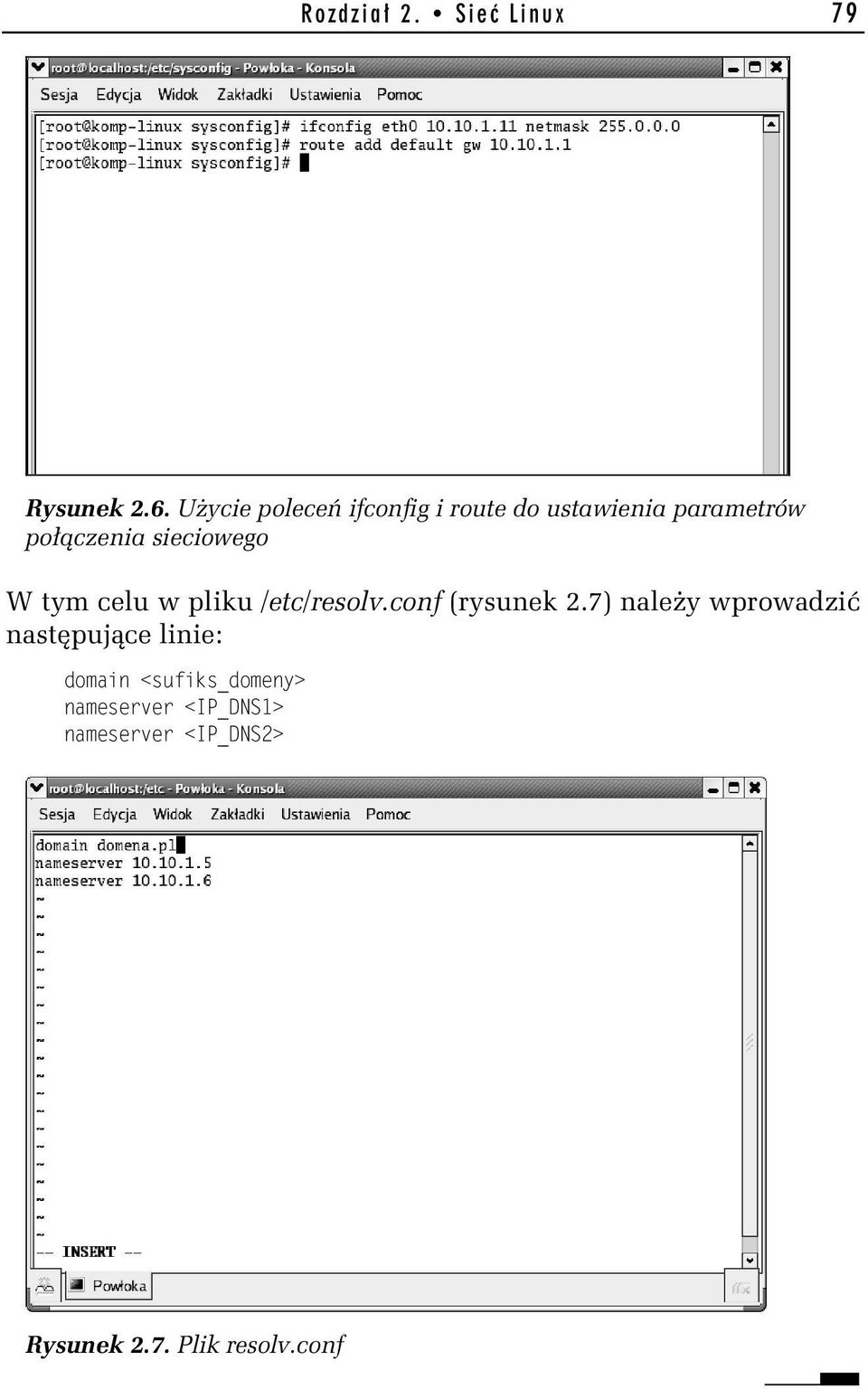 Rozdział 2. • Sieć Linux 79

root@localhost:/etc/sysconfig - Powłoka - Konsola

Sesja Edycja Widok Zakładki Ustawienia Pomoc

[root@komp-linux sysconfig]# ifconfig eth0 10.10.1.11 netmask 255.0.0.0
[root@komp-linux sysconfig]# route add default gw 10.10.1.1
[root@komp-linux sysconfig]#

Rysunek 2.6. Użycie poleceń ifconfig i route do ustawienia parametrów połączenia sieciowego

W tym celu w pliku /etc/resolv.conf (rysunek 2.7) należy wprowadzić następujące linie:

domain <sufiks_domeny>
nameserver <IP_DNS1>
nameserver <IP_DNS2>

root@localhost:/etc - Powłoka - Konsola

Sesja Edycja Widok Zakładki Ustawienia Pomoc

domain domena.pl
nameserver 10.10.1.5
nameserver 10.10.1.6
~
~
~
~
~
~
~
~
~
~
~
~
~
~
~
~
~
~
~
~
-- INSERT --

Powłoka

Rysunek 2.7. Plik resolv.conf